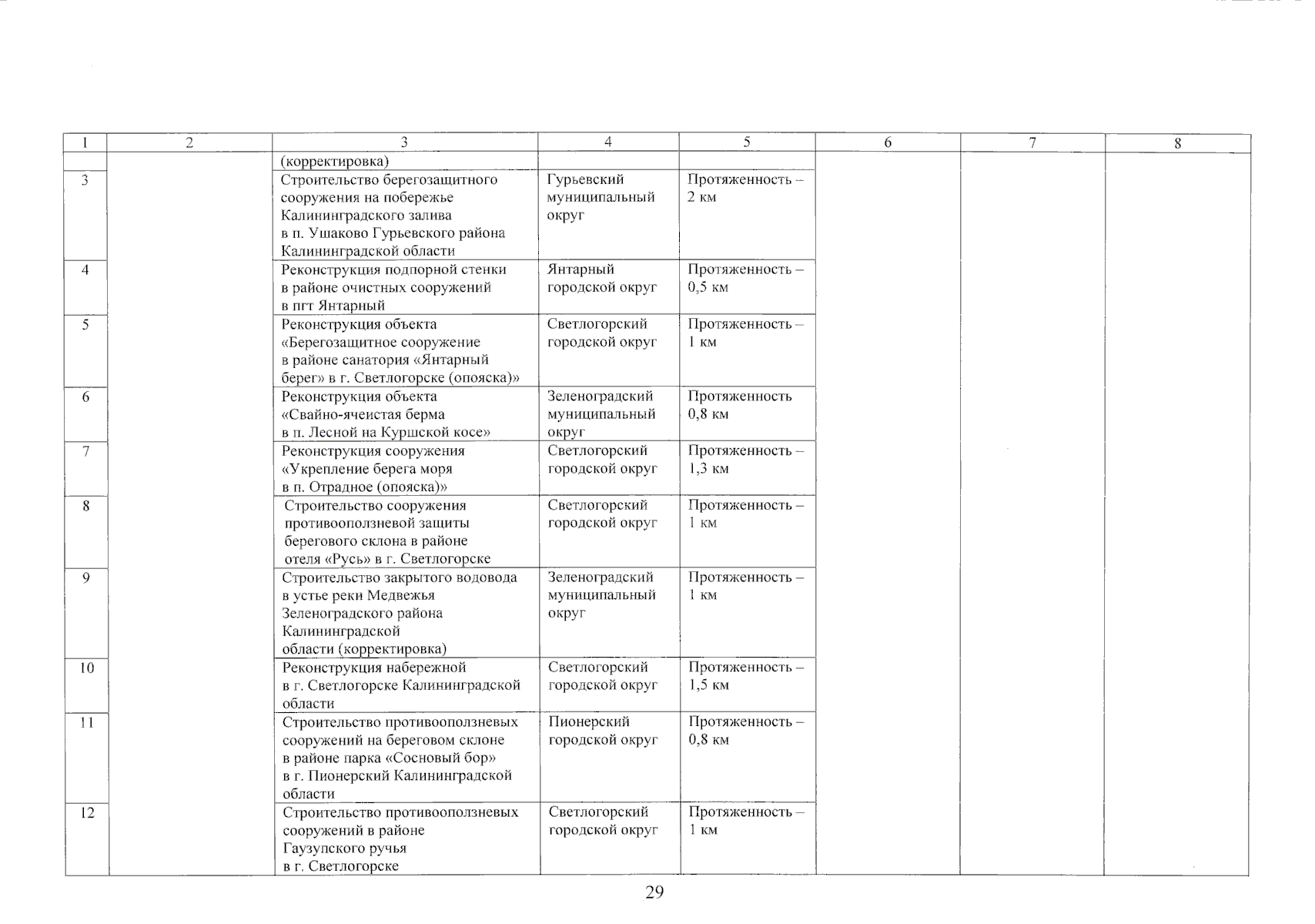 | 1 | 2 | 3 | 4 | 5 | 6 | 7 | 8 |
|---|---|---|---|---|---|---|---|
| | | (корректировка) | | | | | |
| 3 | | Строительство берегозащитного сооружения на побережье Калининградского залива в п. Ушаково Гурьевского района Калининградской области | Гурьевский муниципальный округ | Протяженность – 2 км | | | |
| 4 | | Реконструкция подпорной стенки в районе очистных сооружений в пгт Янтарный | Янтарный городской округ | Протяженность – 0,5 км | | | |
| 5 | | Реконструкция объекта «Берегозащитное сооружение в районе санатория «Янтарный берег» в г. Светлогорске (опояска)» | Светлогорский городской округ | Протяженность – 1 км | | | |
| 6 | | Реконструкция объекта «Свайно-ячеистая берма в п. Лесной на Куршской косе» | Зеленоградский муниципальный округ | Протяженность 0,8 км | | | |
| 7 | | Реконструкция сооружения «Укрепление берега моря в п. Отрадное (опояска)» | Светлогорский городской округ | Протяженность – 1,3 км | | | |
| 8 | | Строительство сооружения противооползневой защиты берегового склона в районе отеля «Русь» в г. Светлогорске | Светлогорский городской округ | Протяженность – 1 км | | | |
| 9 | | Строительство закрытого водовода в устье реки Медвежья Зеленоградского района Калининградской области (корректировка) | Зеленоградский муниципальный округ | Протяженность – 1 км | | | |
| 10 | | Реконструкция набережной в г. Светлогорске Калининградской области | Светлогорский городской округ | Протяженность – 1,5 км | | | |
| 11 | | Строительство противооползневых сооружений на береговом склоне в районе парка «Сосновый бор» в г. Пионерский Калининградской области | Пионерский городской округ | Протяженность – 0,8 км | | | |
| 12 | | Строительство противооползневых сооружений в районе Гаузупского ручья в г. Светлогорске | Светлогорский городской округ | Протяженность – 1 км | | | |

29